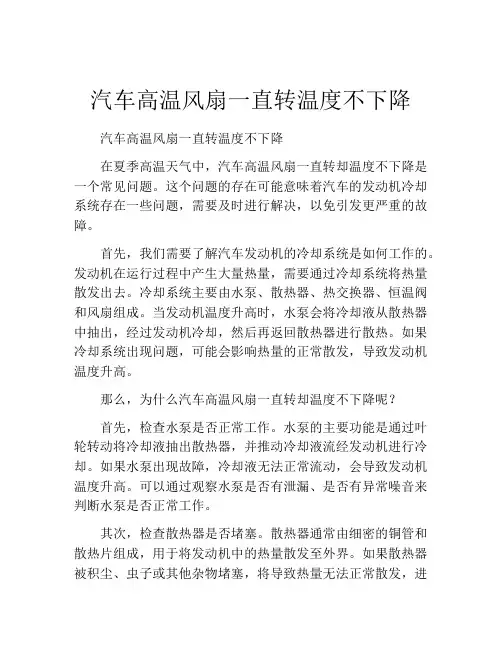 汽车高温风扇一直转温度不下降

汽车高温风扇一直转温度不下降

在夏季高温天气中，汽车高温风扇一直转却温度不下降是一个常见问题。这个问题的存在可能意味着汽车的发动机冷却系统存在一些问题，需要及时进行解决，以免引发更严重的故障。

首先，我们需要了解汽车发动机的冷却系统是如何工作的。发动机在运行过程中产生大量热量，需要通过冷却系统将热量散发出去。冷却系统主要由水泵、散热器、热交换器、恒温阀和风扇组成。当发动机温度升高时，水泵会将冷却液从散热器中抽出，经过发动机冷却，然后再返回散热器进行散热。如果冷却系统出现问题，可能会影响热量的正常散发，导致发动机温度升高。

那么，为什么汽车高温风扇一直转却温度不下降呢？

首先，检查水泵是否正常工作。水泵的主要功能是通过叶轮转动将冷却液抽出散热器，并推动冷却液流经发动机进行冷却。如果水泵出现故障，冷却液无法正常流动，会导致发动机温度升高。可以通过观察水泵是否有泄漏、是否有异常噪音来判断水泵是否正常工作。

其次，检查散热器是否堵塞。散热器通常由细密的铜管和散热片组成，用于将发动机中的热量散发至外界。如果散热器被积尘、虫子或其他杂物堵塞，将导致热量无法正常散发，进